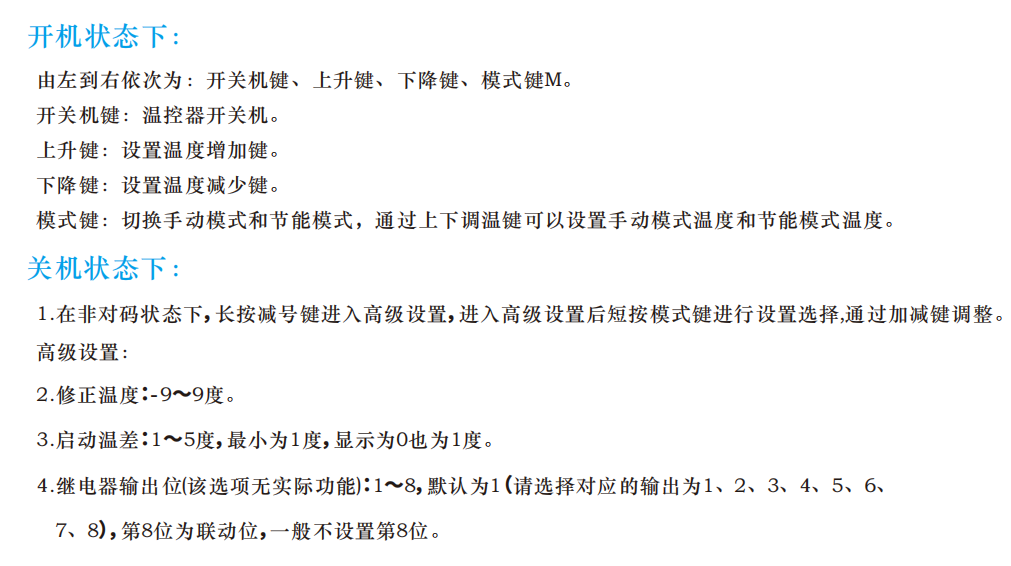 开机状态下：

由左到右依次为：开关机键、上升键、下降键、模式键M。

开关机键：温控器开关机。

上升键：设置温度增加键。

下降键：设置温度减少键。

模式键：切换手动模式和节能模式，通过上下调温键可以设置手动模式温度和节能模式温度。

关机状态下：

1.在非对码状态下，长按减号键进入高级设置，进入高级设置后短按模式键进行设置选择,通过加减键调整。

高级设置：

2.修正温度：-9～9度。

3.启动温差：1～5度，最小为1度，显示为0也为1度。

4.继电器输出位(该选项无实际功能)：1～8，默认为1（请选择对应的输出为1、2、3、4、5、6、7、8），第8位为联动位，一般不设置第8位。